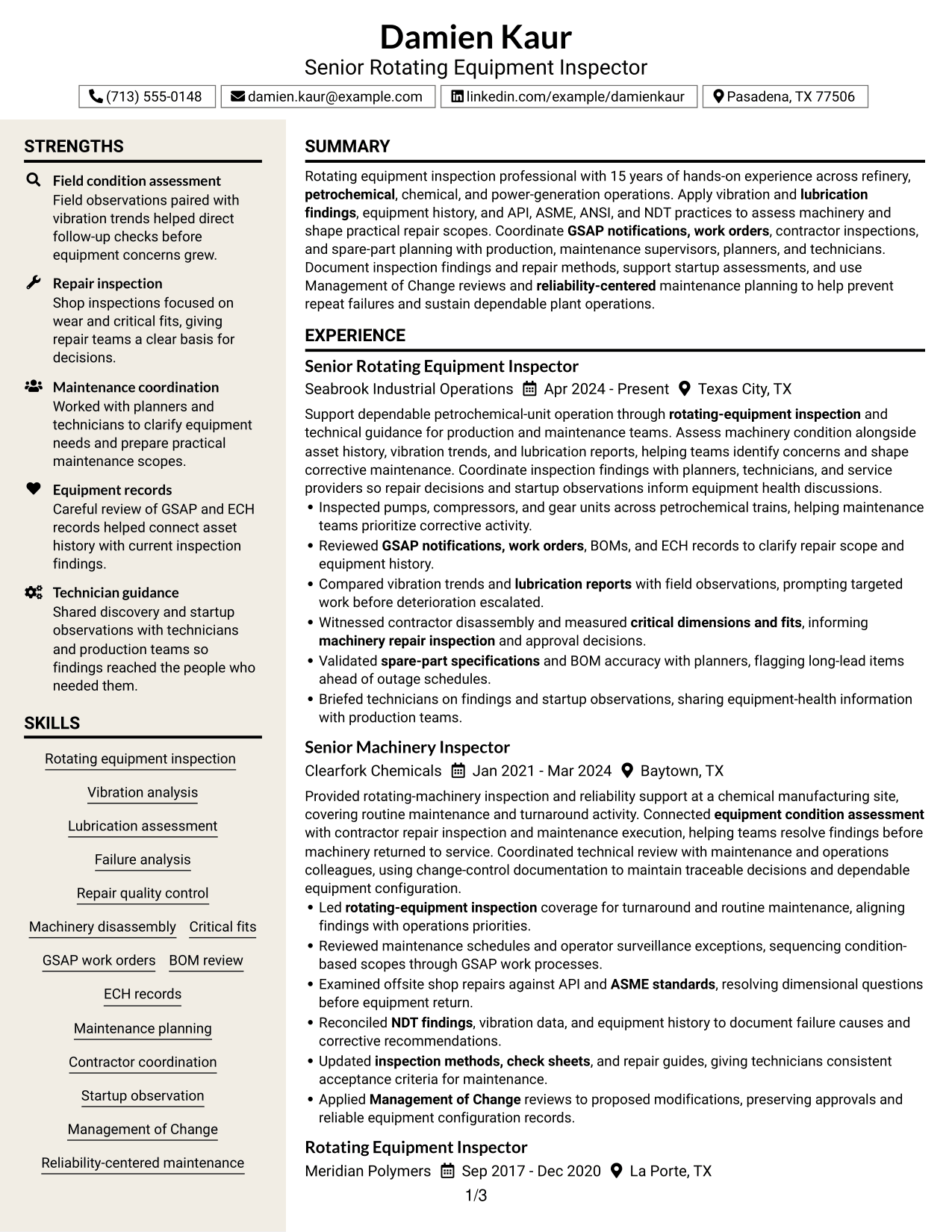 Damien Kaur
Senior Rotating Equipment Inspector

(713) 555-0148
damien.kaur@example.com
linkedin.com/example/damienkaur
Pasadena, TX 77506

STRENGTHS

Field condition assessment
Field observations paired with vibration trends helped direct follow-up checks before equipment concerns grew.

Repair inspection
Shop inspections focused on wear and critical fits, giving repair teams a clear basis for decisions.

Maintenance coordination
Worked with planners and technicians to clarify equipment needs and prepare practical maintenance scopes.

Equipment records
Careful review of GSAP and ECH records helped connect asset history with current inspection findings.

Technician guidance
Shared discovery and startup observations with technicians and production teams so findings reached the people who needed them.

SKILLS

Rotating equipment inspection
Vibration analysis
Lubrication assessment
Failure analysis
Repair quality control
Machinery disassembly
Critical fits
GSAP work orders
BOM review
ECH records
Maintenance planning
Contractor coordination
Startup observation
Management of Change
Reliability-centered maintenance

SUMMARY

Rotating equipment inspection professional with 15 years of hands-on experience across refinery, petrochemical, chemical, and power-generation operations. Apply vibration and lubrication findings, equipment history, and API, ASME, ANSI, and NDT practices to assess machinery and shape practical repair scopes. Coordinate GSAP notifications, work orders, contractor inspections, and spare-part planning with production, maintenance supervisors, planners, and technicians. Document inspection findings and repair methods, support startup assessments, and use Management of Change reviews and reliability-centered maintenance planning to help prevent repeat failures and sustain dependable plant operations.

EXPERIENCE

Senior Rotating Equipment Inspector
Seabrook Industrial Operations
Apr 2024 - Present
Texas City, TX

Support dependable petrochemical-unit operation through rotating-equipment inspection and technical guidance for production and maintenance teams. Assess machinery condition alongside asset history, vibration trends, and lubrication reports, helping teams identify concerns and shape corrective maintenance. Coordinate inspection findings with planners, technicians, and service providers so repair decisions and startup observations inform equipment health discussions.

• Inspected pumps, compressors, and gear units across petrochemical trains, helping maintenance teams prioritize corrective activity.
• Reviewed GSAP notifications, work orders, BOMs, and ECH records to clarify repair scope and equipment history.
• Compared vibration trends and lubrication reports with field observations, prompting targeted work before deterioration escalated.
• Witnessed contractor disassembly and measured critical dimensions and fits, informing machinery repair inspection and approval decisions.
• Validated spare-part specifications and BOM accuracy with planners, flagging long-lead items ahead of outage schedules.
• Briefed technicians on findings and startup observations, sharing equipment-health information with production teams.

Senior Machinery Inspector
Clearfork Chemicals
Jan 2021 - Mar 2024
Baytown, TX

Provided rotating-machinery inspection and reliability support at a chemical manufacturing site, covering routine maintenance and turnaround activity. Connected equipment condition assessment with contractor repair inspection and maintenance execution, helping teams resolve findings before machinery returned to service. Coordinated technical review with maintenance and operations colleagues, using change-control documentation to maintain traceable decisions and dependable equipment configuration.

• Led rotating-equipment inspection coverage for turnaround and routine maintenance, aligning findings with operations priorities.
• Reviewed maintenance schedules and operator surveillance exceptions, sequencing condition-based scopes through GSAP work processes.
• Examined offsite shop repairs against API and ASME standards, resolving dimensional questions before equipment return.
• Reconciled NDT findings, vibration data, and equipment history to document failure causes and corrective recommendations.
• Updated inspection methods, check sheets, and repair guides, giving technicians consistent acceptance criteria for maintenance.
• Applied Management of Change reviews to proposed modifications, preserving approvals and reliable equipment configuration records.

Rotating Equipment Inspector
Meridian Polymers
Sep 2017 - Dec 2020
La Porte, TX

1/3